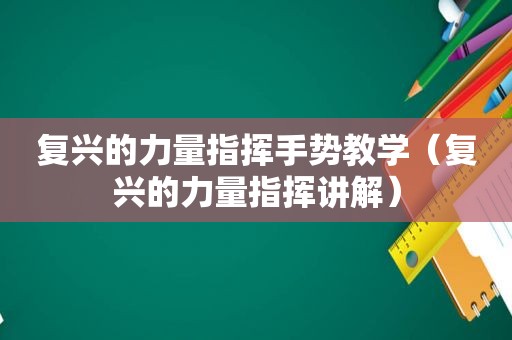 复兴的力量指挥手势教学（复兴的力量指挥讲解）